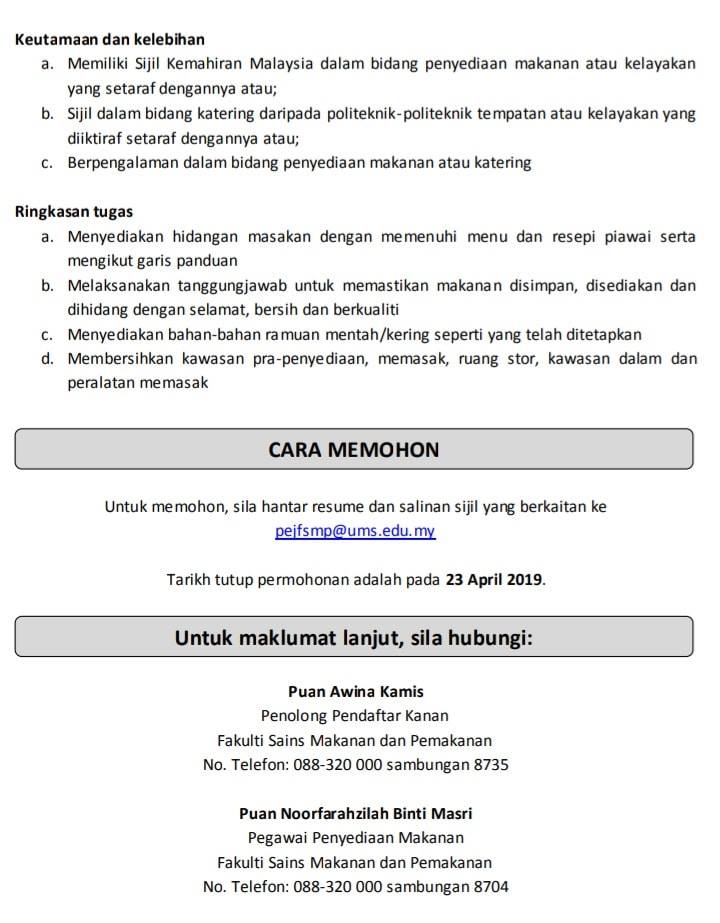 Keutamaan dan kelebihan
a. Memiliki Sijil Kemahiran Malaysia dalam bidang penyediaan makanan atau kelayakan yang setaraf dengannya atau;
b. Sijil dalam bidang katering daripada politeknik-politeknik tempatan atau kelayakan yang diiktiraf setaraf dengannya atau;
c. Berpengalaman dalam bidang penyediaan makanan atau katering

Ringkasan tugas
a. Menyediakan hidangan masakan dengan memenuhi menu dan resepi piawai serta mengikut garis panduan
b. Melaksanakan tanggungjawab untuk memastikan makanan disimpan, disediakan dan dihidang dengan selamat, bersih dan berkualiti
c. Menyediakan bahan-bahan ramuan mentah/kering seperti yang telah ditetapkan
d. Membersihkan kawasan pra-penyediaan, memasak, ruang stor, kawasan dalam dan peralatan memasak

CARA MEMOHON

Untuk memohon, sila hantar resume dan salinan sijil yang berkaitan ke pejfsmp@ums.edu.my

Tarikh tutup permohonan adalah pada 23 April 2019.

Untuk maklumat lanjut, sila hubungi:

Puan Awina Kamis
Penolong Pendaftar Kanan
Fakulti Sains Makanan dan Pemakanan
No. Telefon: 088-320 000 sambungan 8735

Puan Noorfarahzilah Binti Masri
Pegawai Penyediaan Makanan
Fakulti Sains Makanan dan Pemakanan
No. Telefon: 088-320 000 sambungan 8704